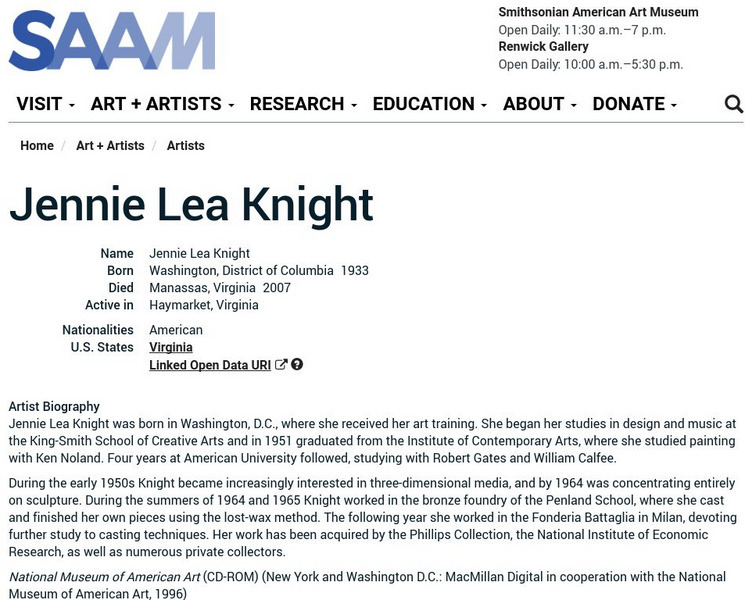 SAAM

Smithsonian American Art Museum
Open Daily: 11:30 a.m.–7 p.m.
Renwick Gallery
Open Daily: 10:00 a.m.–5:30 p.m.

VISIT - ART + ARTISTS - RESEARCH - EDUCATION - ABOUT - DONATE -

Home / Art + Artists / Artists

Jennie Lea Knight

Name Jennie Lea Knight
Born Washington, District of Columbia 1933
Died Manassas, Virginia 2007
Active in Haymarket, Virginia

Nationalities American
U.S. States Virginia
Linked Open Data URI

Artist Biography
Jennie Lea Knight was born in Washington, D.C., where she received her art training. She began her studies in design and music at the King-Smith School of Creative Arts and in 1951 graduated from the Institute of Contemporary Arts, where she studied painting with Ken Noland. Four years at American University followed, studying with Robert Gates and William Calfee.

During the early 1950s Knight became increasingly interested in three-dimensional media, and by 1964 was concentrating entirely on sculpture. During the summers of 1964 and 1965 Knight worked in the bronze foundry of the Penland School, where she cast and finished her own pieces using the lost-wax method. The following year she worked in the Fonderia Battaglia in Milan, devoting further study to casting techniques. Her work has been acquired by the Phillips Collection, the National Institute of Economic Research, as well as numerous private collectors.

National Museum of American Art (CD-ROM) (New York and Washington D.C.: MacMillan Digital in cooperation with the National Museum of American Art, 1996)